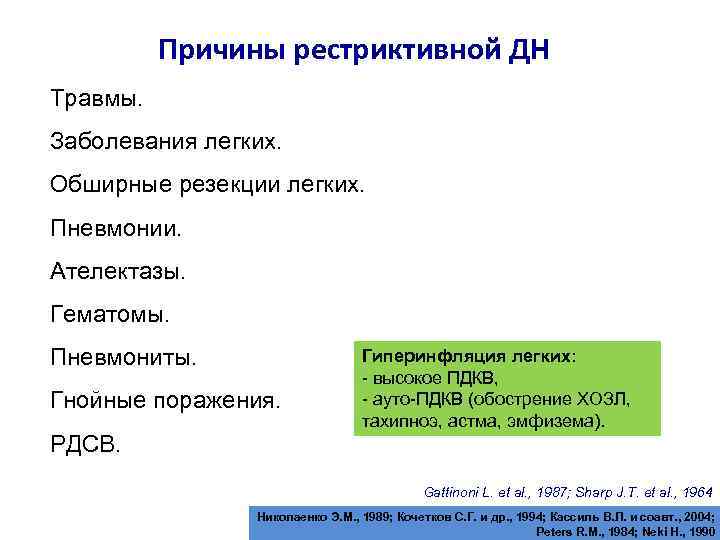 Причины рестриктивной ДН

Травмы.

Заболевания легких.

Обширные резекции легких.

Пневмонии.

Ателектазы.

Гематомы.

Пневмониты.

Гнойные поражения.

РДСВ.

Гиперинфляция легких:
- высокое ПДКВ,
- ауто-ПДКВ (обострение ХОЗЛ, тахипноэ, астма, эмфизема).

Gattinoni L. et al., 1987; Sharp J.T. et al., 1964

Николаенко Э.М., 1989; Кочетков С.Г. и др., 1994; Кассиль В.Л. и соавт., 2004; Peters R.M., 1984; Neki H., 1990